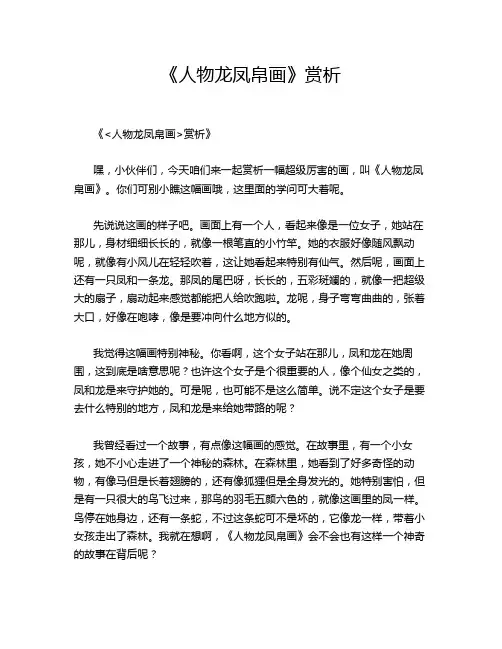 《人物龙凤帛画》赏析

《<人物龙凤帛画>赏析》

嘿，小伙伴们，今天咱们来一起赏析一幅超级厉害的画，叫《人物龙凤帛画》。你们可别小瞧这幅画哦，这里面的学问可大着呢。

先说说这画的样子吧。画面上有一个人，看起来像是一位女子，她站在那儿，身材细细长长的，就像一根笔直的小竹竿。她的衣服好像随风飘动呢，就像有小风儿在轻轻吹着，这让她看起来特别有仙气。然后呢，画面上还有一只凤和一条龙。那凤的尾巴呀，长长的，五彩斑斓的，就像一把超级大的扇子，扇动起来感觉都能把人给吹跑啦。龙呢，身子弯弯曲曲的，张着大口，好像在咆哮，像是要冲向什么地方似的。

我觉得这幅画特别神秘。你看啊，这个女子站在那儿，凤和龙在她周围，这到底是啥意思呢？也许这个女子是个很重要的人，像个仙女之类的，凤和龙是来守护她的。可是呢，也可能不是这么简单。说不定这个女子是要去什么特别的地方，凤和龙是来给她带路的呢？

我曾经看过一个故事，有点像这幅画的感觉。在故事里，有一个小女孩，她不小心走进了一个神秘的森林。在森林里，她看到了好多奇怪的动物，有像马但是长着翅膀的，还有像狐狸但是全身发光的。她特别害怕，但是有一只很大的鸟飞过来，那鸟的羽毛五颜六色的，就像这画里的凤一样。鸟停在她身边，还有一条蛇，不过这条蛇可不是坏的，它像龙一样，带着小女孩走出了森林。我就在想啊，《人物龙凤帛画》会不会也有这样一个神奇的故事在背后呢？